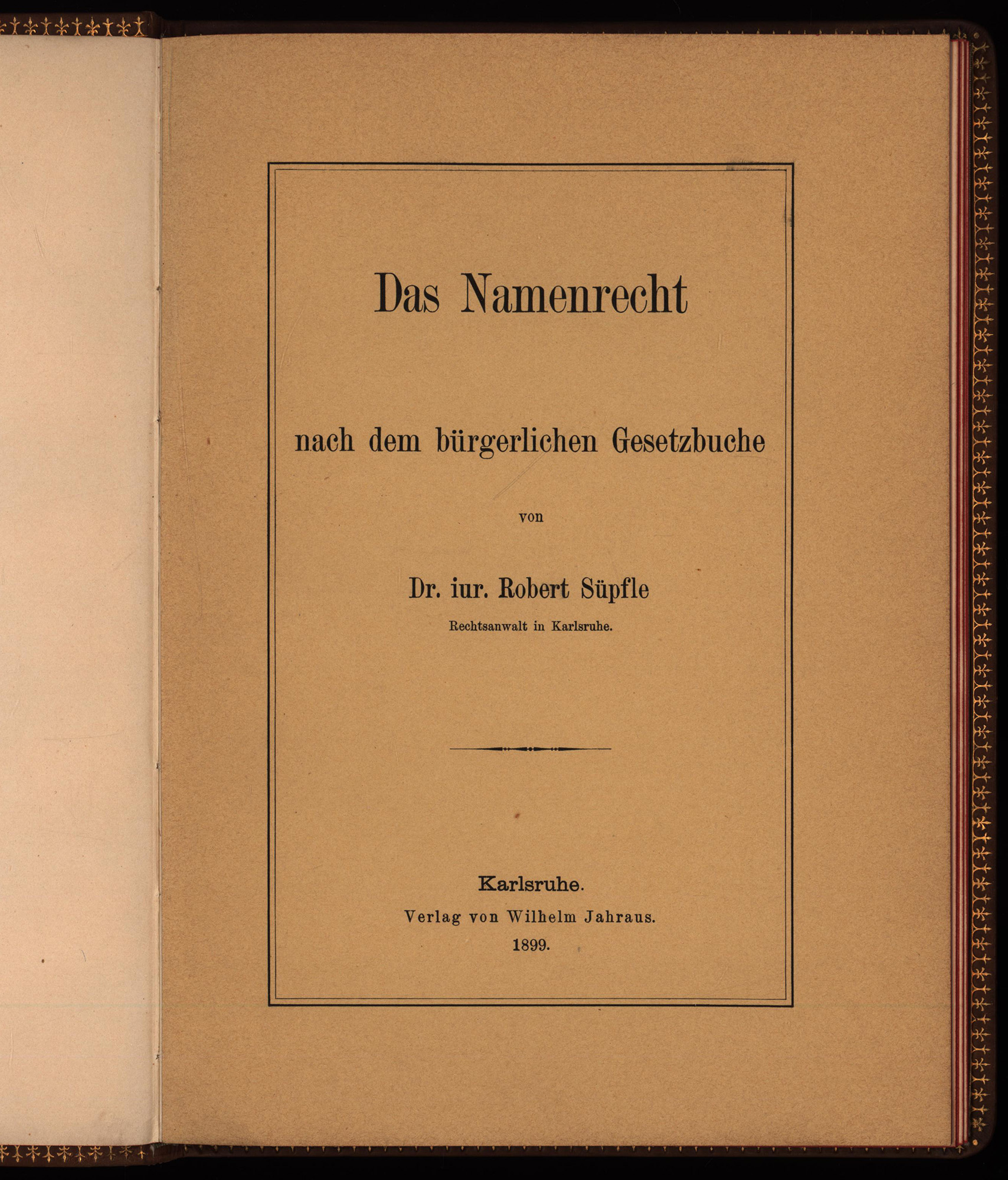 Das Namenrecht

nach dem bürgerlichen Gesetzbuche

von

Dr. iur. Robert Süpfle

Rechtsanwalt in Karlsruhe.

Karlsruhe.

Verlag von Wilhelm Jahraus.

1899.